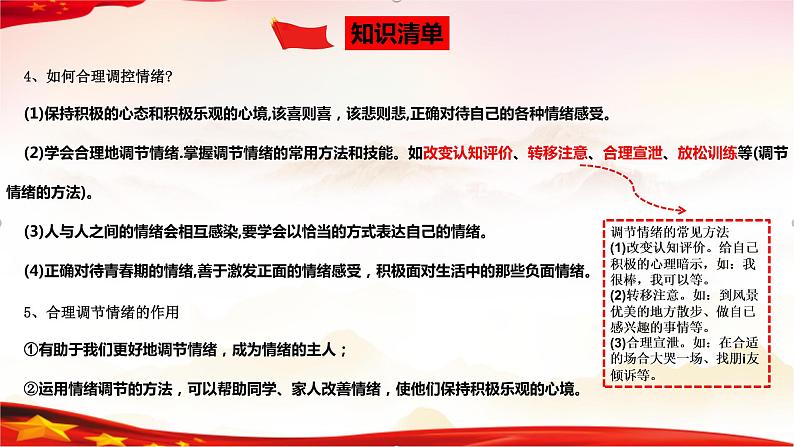 知识清单

4、如何合理调控情绪?

(1)保持积极的心态和积极乐观的心境,该喜则喜，该悲则悲,正确对待自己的各种情绪感受。

(2)学会合理地调节情绪.掌握调节情绪的常用方法和技能。如改变认知评价、转移注意、合理宣泄、放松训练等(调节情绪的方法)。

(3)人与人之间的情绪会相互感染,要学会以恰当的方式表达自己的情绪。

(4)正确对待青春期的情绪,善于激发正面的情绪感受，积极面对生活中的那些负面情绪。

5、合理调节情绪的作用

①有助于我们更好地调节情绪，成为情绪的主人；

②运用情绪调节的方法，可以帮助同学、家人改善情绪，使他们保持积极乐观的心境。

调节情绪的常见方法
(1)改变认知评价。给自己积极的心理暗示，如：我很棒，我可以等。
(2)转移注意。如：到风景优美的地方散步、做自己感兴趣的事情等。
(3)合理宣泄。如：在合适的场合大哭一场、找朋i友倾诉等。